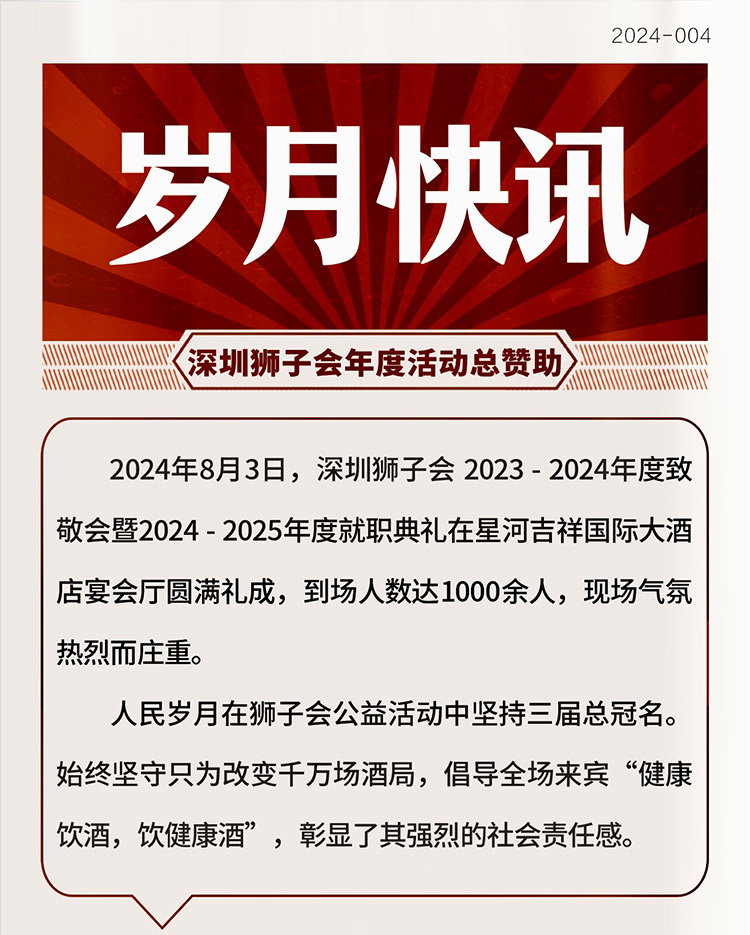 2024-004

岁月快讯

深圳狮子会年度活动总赞助

2024年8月3日，深圳狮子会 2023 - 2024年度致敬会暨2024 - 2025年度就职典礼在星河吉祥国际大酒店宴会厅圆满礼成，到场人数达1000余人，现场气氛热烈而庄重。

人民岁月在狮子会公益活动中坚持三届总冠名。始终坚守只为改变千万场酒局，倡导全场来宾“健康饮酒，饮健康酒”，彰显了其强烈的社会责任感。